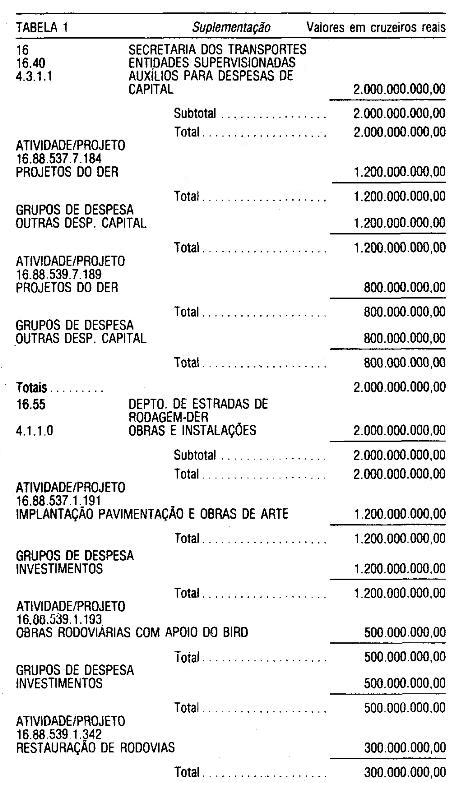 TABELA 1 Suplementação Valores em cruzeiros reais

16 SECRETARIA DOS TRANSPORTES
16.40 ENTIDADES SUPERVISIONADAS
4.3.1.1 AUXÍLIOS PARA DESPESAS DE CAPITAL 2.000.000.000,00

Subtotal 2.000.000.000,00

Total 2.000.000.000,00

ATIVIDADE/PROJETO
16.88.537.7.184
PROJETOS DO DER 1.200.000.000,00

Total 1.200.000.000,00

GRUPOS DE DESPESA
OUTRAS DESP. CAPITAL 1.200.000.000,00

Total 1.200.000.000,00

ATIVIDADE/PROJETO
16.88.539.7.189
PROJETOS DO DER 800.000.000,00

Total 800.000.000,00

GRUPOS DE DESPESA
OUTRAS DESP. CAPITAL 800.000.000,00

Total 800.000.000,00

Totais 2.000.000.000,00

16.55 DEPTO. DE ESTRADAS DE RODAGEM-DER
4.1.1.0 OBRAS E INSTALAÇÕES 2.000.000.000,00

Subtotal 2.000.000.000,00

Total 2.000.000.000,00

ATIVIDADE/PROJETO
16.88.537.1.191
IMPLANTAÇÃO PAVIMENTAÇÃO E OBRAS DE ARTE 1.200.000.000,00

Total 1.200.000.000,00

GRUPOS DE DESPESA
INVESTIMENTOS 1.200.000.000,00

Total 1.200.000.000,00

ATIVIDADE/PROJETO
16.88.539.1.193
OBRAS RODOVIÁRIAS COM APOIO DO BIRD 500.000.000,00

Total 500.000.000,00

GRUPOS DE DESPESA
INVESTIMENTOS 500.000.000,00

Total 500.000.000,00

ATIVIDADE/PROJETO
16.88.539.1.342
RESTAURAÇÃO DE RODOVIAS 300.000.000,00

Total 300.000.000,00